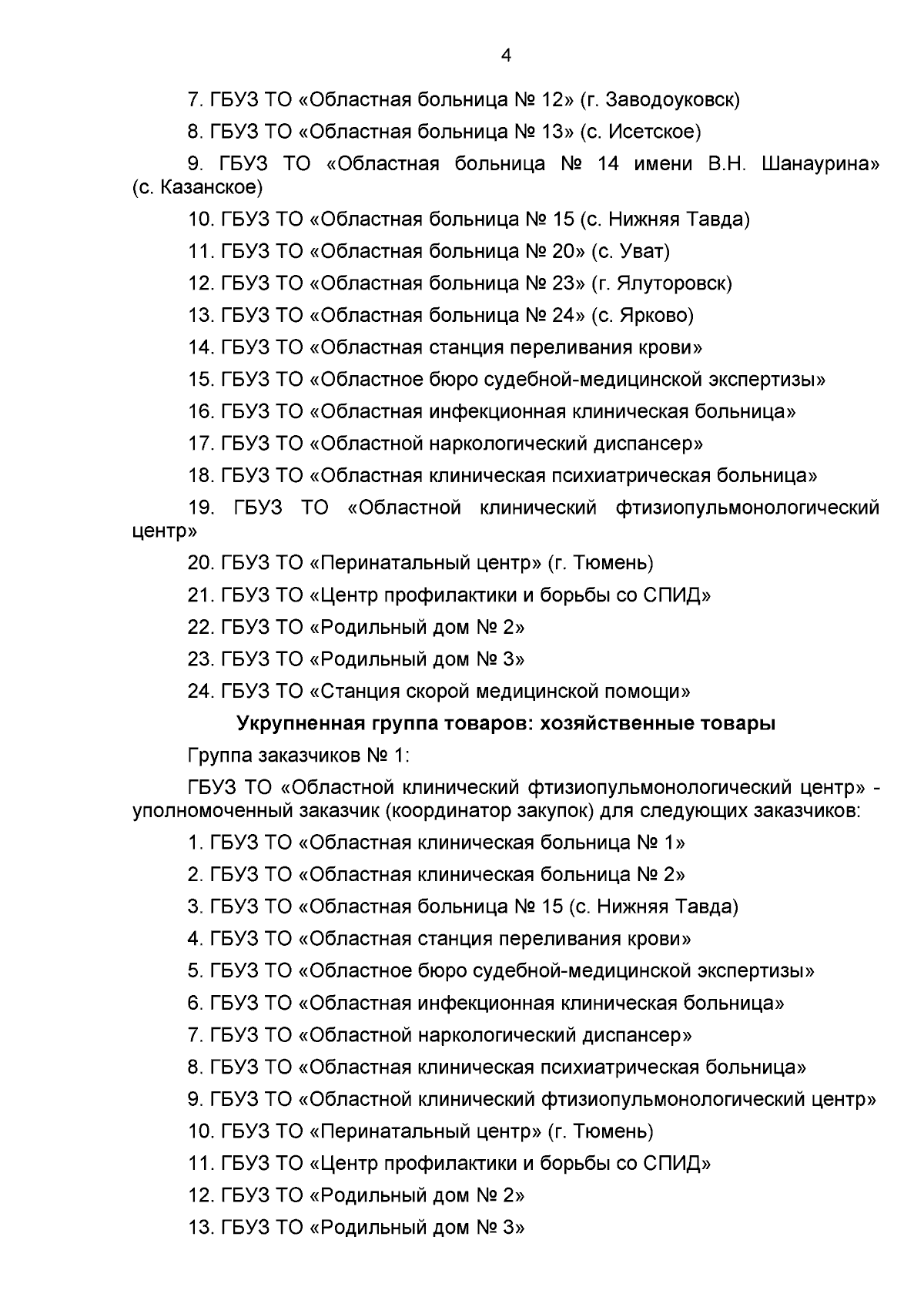 4

7. ГБУЗ ТО «Областная больница № 12» (г. Заводоуковск)

8. ГБУЗ ТО «Областная больница № 13» (с. Исетское)

9. ГБУЗ ТО «Областная больница № 14 имени В.Н. Шанаурина» (с. Казанское)

10. ГБУЗ ТО «Областная больница № 15 (с. Нижняя Тавда)

11. ГБУЗ ТО «Областная больница № 20» (с. Уват)

12. ГБУЗ ТО «Областная больница № 23» (г. Ялуторовск)

13. ГБУЗ ТО «Областная больница № 24» (с. Ярково)

14. ГБУЗ ТО «Областная станция переливания крови»

15. ГБУЗ ТО «Областное бюро судебной-медицинской экспертизы»

16. ГБУЗ ТО «Областная инфекционная клиническая больница»

17. ГБУЗ ТО «Областной наркологический диспансер»

18. ГБУЗ ТО «Областная клиническая психиатрическая больница»

19. ГБУЗ ТО «Областной клинический фтизиопульмонологический центр»

20. ГБУЗ ТО «Перинатальный центр» (г. Тюмень)

21. ГБУЗ ТО «Центр профилактики и борьбы со СПИД»

22. ГБУЗ ТО «Родильный дом № 2»

23. ГБУЗ ТО «Родильный дом № 3»

24. ГБУЗ ТО «Станция скорой медицинской помощи»

Укрупненная группа товаров: хозяйственные товары

Группа заказчиков № 1:

ГБУЗ ТО «Областной клинический фтизиопульмонологический центр» - уполномоченный заказчик (координатор закупок) для следующих заказчиков:

1. ГБУЗ ТО «Областная клиническая больница № 1»

2. ГБУЗ ТО «Областная клиническая больница № 2»

3. ГБУЗ ТО «Областная больница № 15 (с. Нижняя Тавда)

4. ГБУЗ ТО «Областная станция переливания крови»

5. ГБУЗ ТО «Областное бюро судебной-медицинской экспертизы»

6. ГБУЗ ТО «Областная инфекционная клиническая больница»

7. ГБУЗ ТО «Областной наркологический диспансер»

8. ГБУЗ ТО «Областная клиническая психиатрическая больница»

9. ГБУЗ ТО «Областной клинический фтизиопульмонологический центр»

10. ГБУЗ ТО «Перинатальный центр» (г. Тюмень)

11. ГБУЗ ТО «Центр профилактики и борьбы со СПИД»

12. ГБУЗ ТО «Родильный дом № 2»

13. ГБУЗ ТО «Родильный дом № 3»